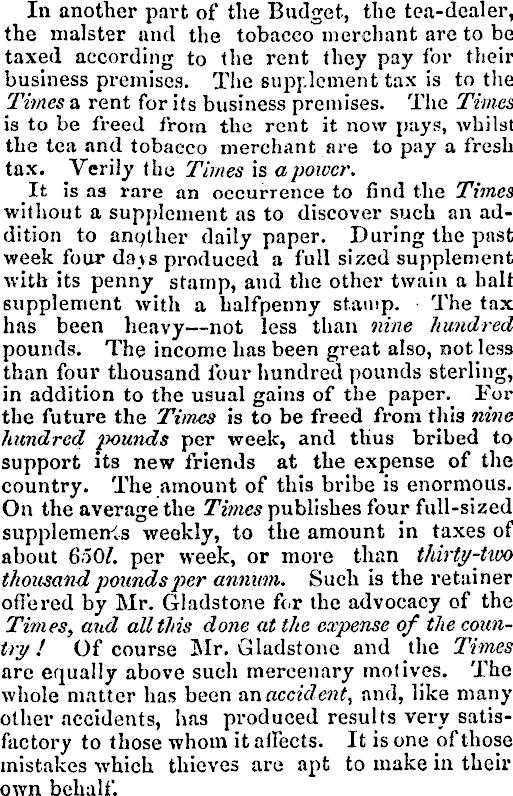 In another part of the Budget, the tea-dealer, the malster and the tobacco merchant are to be taxed according to the rent they pay for their business premises. The supplement tax is to the Times a rent for its business premises. The Times is to be freed from the rent it now pays, whilst the tea and tobacco merchant are to pay a fresh tax. Verily the Times is a power.

It is as rare an occurrence to find the Times without a supplement as to discover such an addition to another daily paper. During the past week four days produced a full sized supplement with its penny stamp, and the other twain a half supplement with a halfpenny stamp. The tax has been heavy--not less than nine hundred pounds. The income has been great also, not less than four thousand four hundred pounds sterling, in addition to the usual gains of the paper. For the future the Times is to be freed from this nine hundred pounds per week, and thus bribed to support its new friends at the expense of the country. The amount of this bribe is enormous. On the average the Times publishes four full-sized supplements weekly, to the amount in taxes of about 650l. per week, or more than thirty-two thousand pounds per annum. Such is the retainer offered by Mr. Gladstone for the advocacy of the Times, and all this done at the expense of the country! Of course Mr. Gladstone and the Times are equally above such mercenary motives. The whole matter has been an accident, and, like many other accidents, has produced results very satisfactory to those whom it affects. It is one of those mistakes which thieves are apt to make in their own behalf.